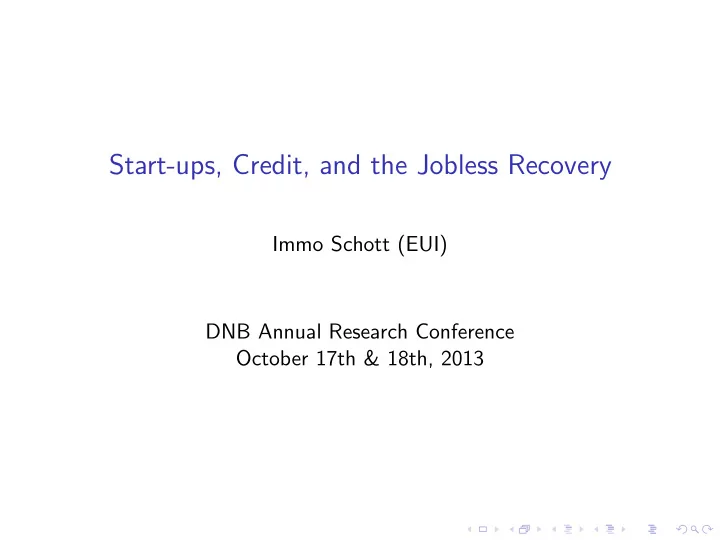 Start-ups, Credit, and the Jobless Recovery

Immo Schott (EUI)

DNB Annual Research Conference
October 17th & 18th, 2013